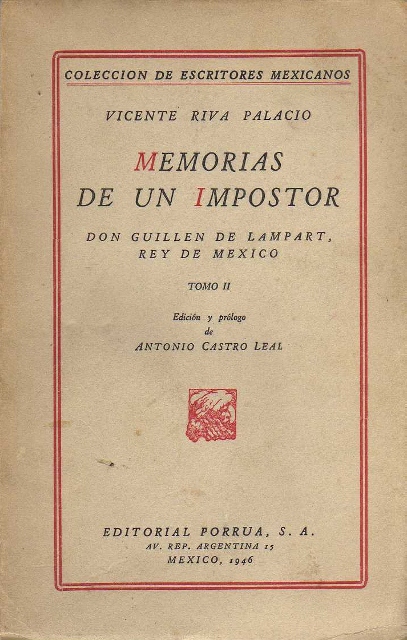 COLECCION DE ESCRITORES MEXICANOS

VICENTE RIVA PALACIO

MEMORIAS DE UN IMPOSTOR

DON GUILLEN DE LAMPART, REY DE MEXICO

TOMO II

Edición y prólogo de ANTONIO CASTRO LEAL

EDITORIAL PORRUA, S. A.
AV. REP. ARGENTINA 15
MEXICO, 1946